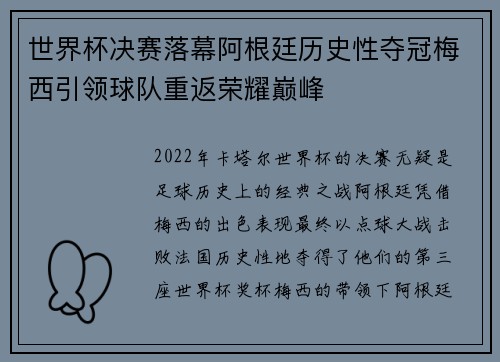 世界杯决赛落幕阿根廷历史性夺冠梅西引领球队重返荣耀巅峰

2022年卡塔尔世界杯的决赛无疑是足球历史上的经典之战阿根廷凭借梅西的出色表现最终以点球大战击败法国历史性地夺得了他们的第三座世界杯奖杯梅西的带领下阿根廷